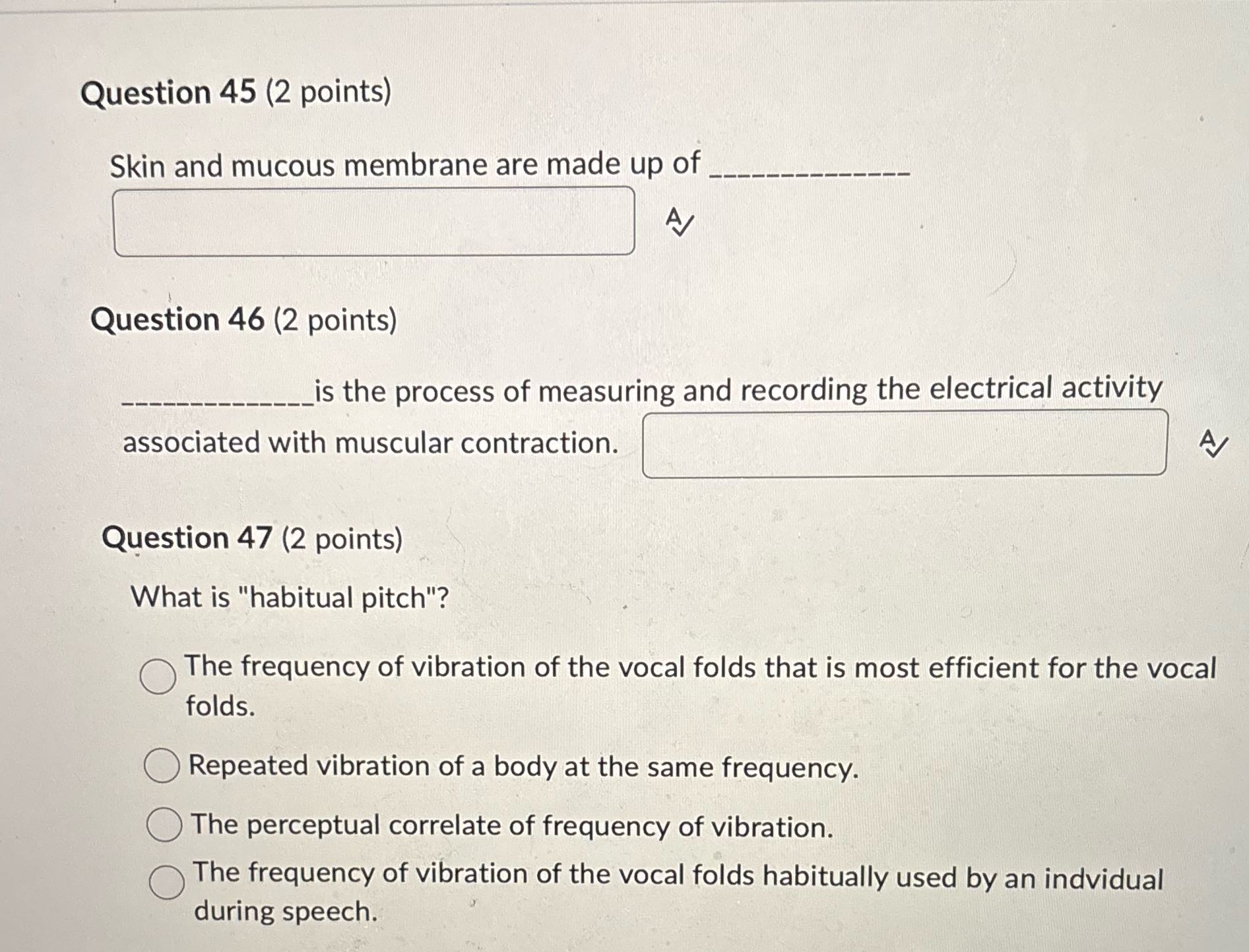 Question 45 (2 points)

Skin and mucous membrane are made up of _____________

Question 46 (2 points)

_____________is the process of measuring and recording the electrical activity associated with muscular contraction.

Question 47 (2 points)

What is "habitual pitch"?

The frequency of vibration of the vocal folds that is most efficient for the vocal folds.

Repeated vibration of a body at the same frequency.

The perceptual correlate of frequency of vibration.

The frequency of vibration of the vocal folds habitually used by an indvidual during speech.